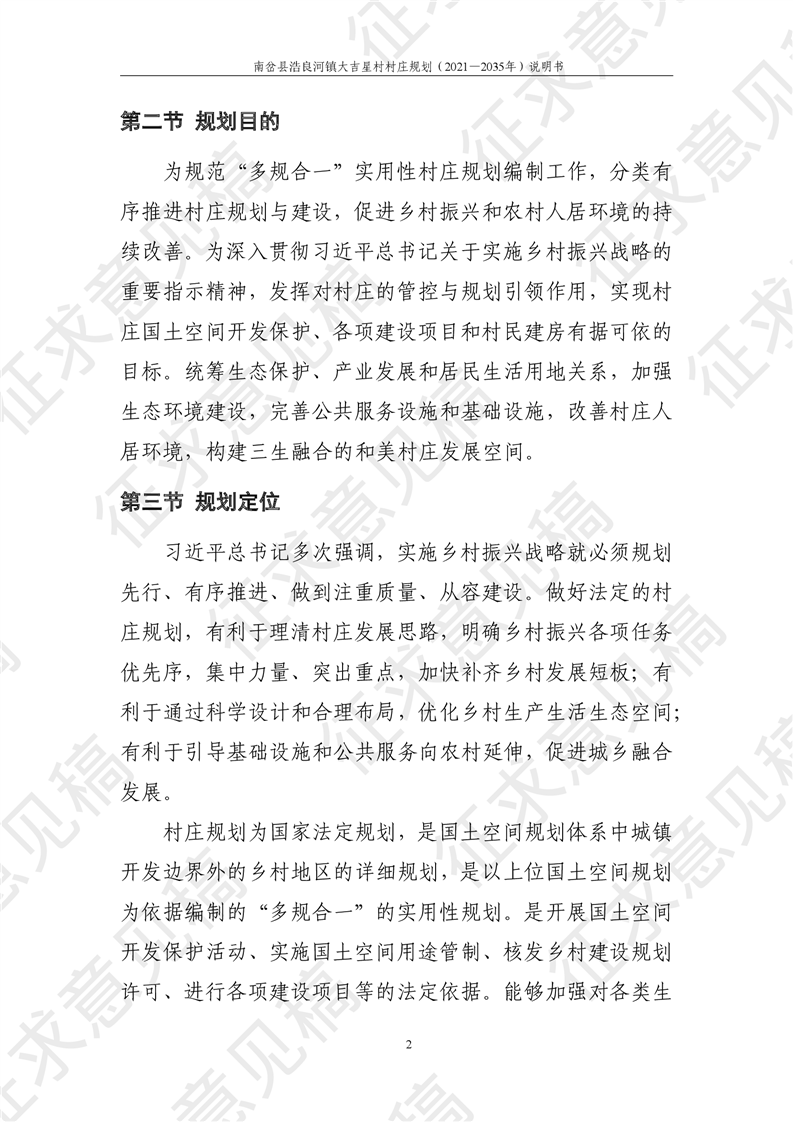 南岔县浩良河镇大吉星村村庄规划（2021—2035年）说明书

第二节 规划目的

为规范“多规合一”实用性村庄规划编制工作，分类有序推进村庄规划与建设，促进乡村振兴和农村人居环境的持续改善。为深入贯彻习近平总书记关于实施乡村振兴战略的重要指示精神，发挥对村庄的管控与规划引领作用，实现村庄国土空间开发保护、各项建设项目和村民建房有据可依的目标。统筹生态保护、产业发展和居民生活用地关系，加强生态环境建设，完善公共服务设施和基础设施，改善村庄人居环境，构建三生融合的和美村庄发展空间。

第三节 规划定位

习近平总书记多次强调，实施乡村振兴战略就必须规划先行、有序推进、做到注重质量、从容建设。做好法定的村庄规划，有利于理清村庄发展思路，明确乡村振兴各项任务优先序，集中力量、突出重点，加快补齐乡村发展短板；有利于通过科学设计和合理布局，优化乡村生产生活生态空间；有利于引导基础设施和公共服务向农村延伸，促进城乡融合发展。

村庄规划为国家法定规划，是国土空间规划体系中城镇开发边界外的乡村地区的详细规划，是以上位国土空间规划为依据编制的“多规合一”的实用性规划。是开展国土空间开发保护活动、实施国土空间用途管制、核发乡村建设规划许可、进行各项建设项目等的法定依据。能够加强对各类生

2

征求意见稿